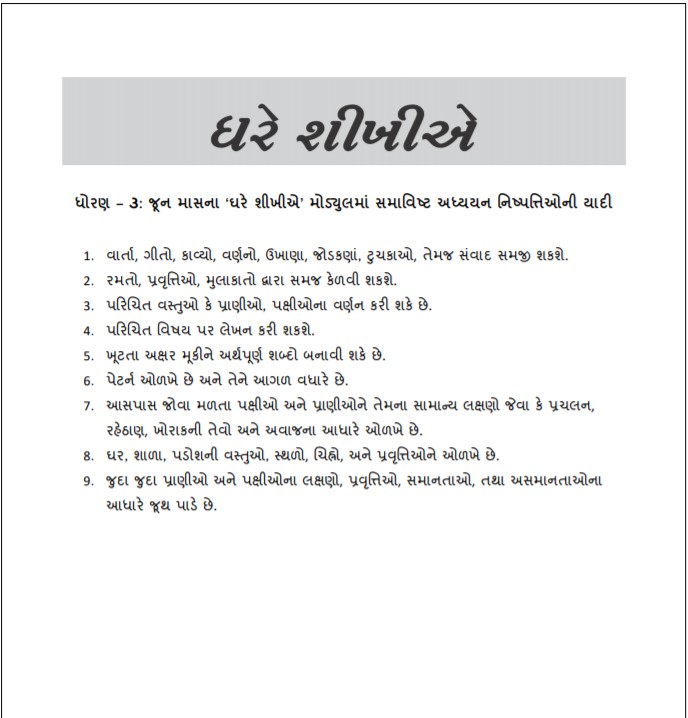 ઘરે શીખીએ

ધોરણ – 3: જૂન માસના 'ઘરે શીખીએ' મોડ્યુલમાં સમાવિષ્ટ અધ્યયન નિષ્પત્તિઓની યાદી

1. વાર્તા, ગીતો, કાવ્યો, વર્ણનો, ઉખાણા, જોડકણાં, ટુચકાઓ, તેમજ સંવાદ સમજી શકશે.
2. રમતો, પ્રવૃત્તિઓ, મુલાકાતો દ્વારા સમજ કેળવી શકશે.
3. પરિચિત વસ્તુઓ કે પ્રાણીઓ, પક્ષીઓના વર્ણન કરી શકે છે.
4. પરિચિત વિષય પર લેખન કરી શકશે.
5. ખૂટતા અક્ષર મૂકીને અર્થપૂર્ણ શબ્દો બનાવી શકે છે.
6. પેટર્ન ઓળખે છે અને તેને આગળ વધારે છે.
7. આસપાસ જોવા મળતા પક્ષીઓ અને પ્રાણીઓને તેમના સામાન્ય લક્ષણો જેવા કે પ્રચલન, રહેઠાણ, ખોરાકની ટેવો અને અવાજના આધારે ઓળખે છે.
8. ઘર, શાળા, પડોશની વસ્તુઓ, સ્થળો, ચિહ્નો, અને પ્રવૃત્તિઓને ઓળખે છે.
9. જુદા જુદા પ્રાણીઓ અને પક્ષીઓના લક્ષણો, પ્રવૃત્તિઓ, સમાનતાઓ, તથા અસમાનતાઓના આધારે જૂથ પાડે છે.